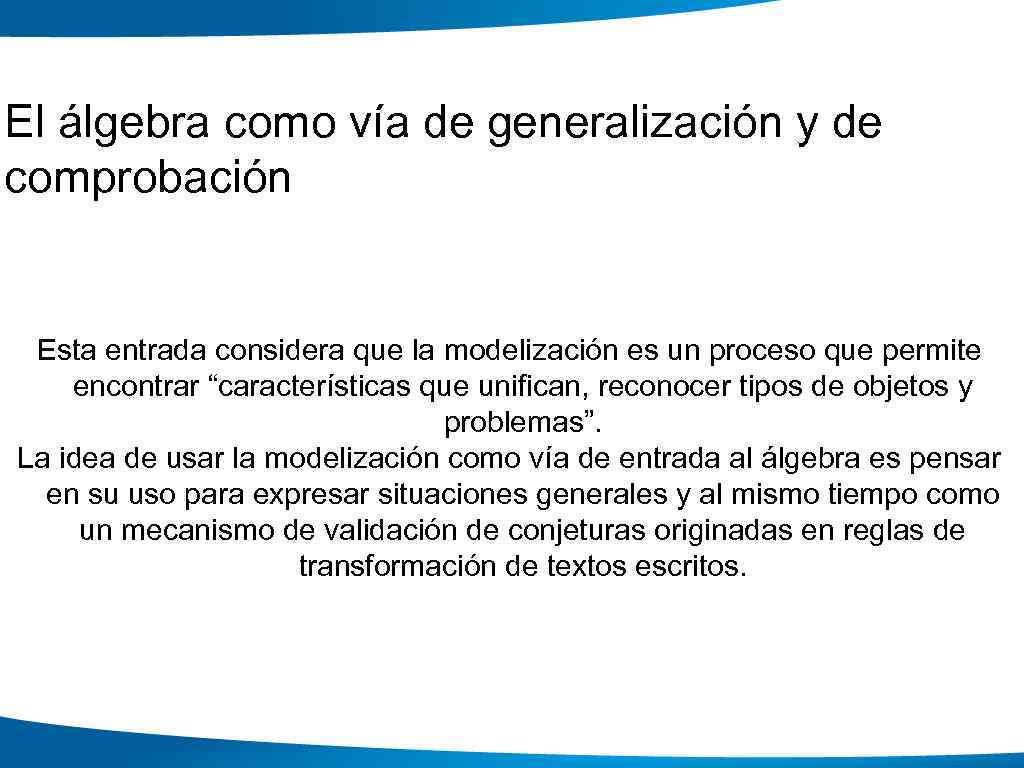 El álgebra como vía de generalización y de comprobación

Esta entrada considera que la modelización es un proceso que permite encontrar "características que unifican, reconocer tipos de objetos y problemas".

La idea de usar la modelización como vía de entrada al álgebra es pensar en su uso para expresar situaciones generales y al mismo tiempo como un mecanismo de validación de conjeturas originadas en reglas de transformación de textos escritos.